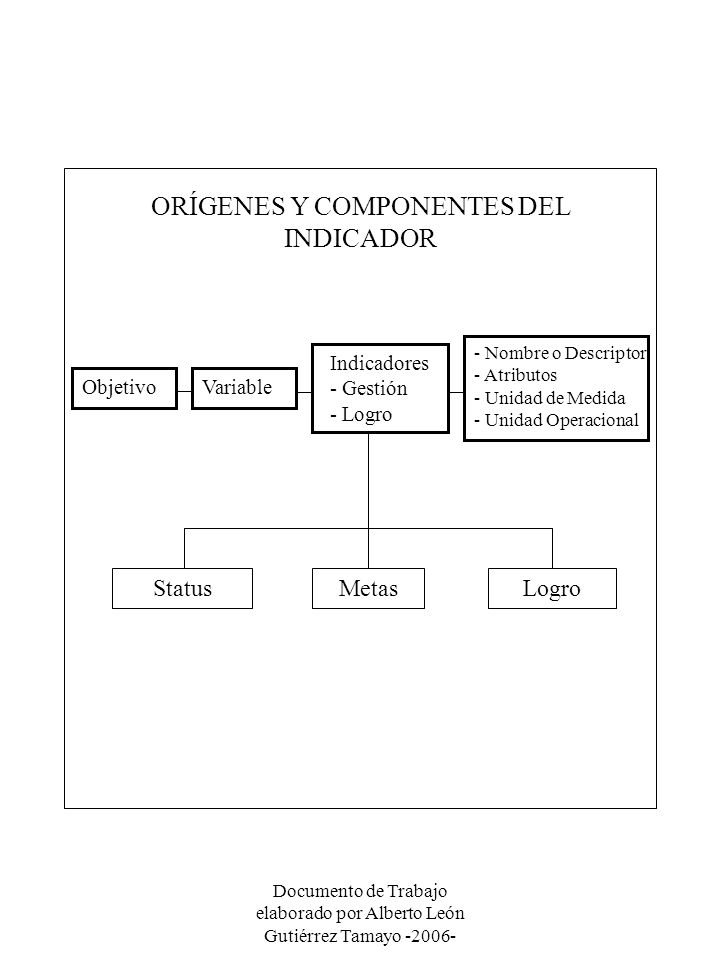 ORÍGENES Y COMPONENTES DEL INDICADOR

Objetivo

Variable

Indicadores
- Gestión
- Logro

- Nombre o Descriptor
- Atributos
- Unidad de Medida
- Unidad Operacional

Status

Metas

Logro

Documento de Trabajo
elaborado por Alberto León
Gutiérrez Tamayo -2006-